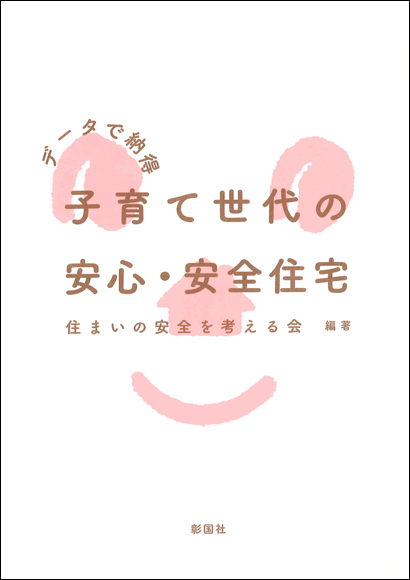 データで納得

子育て世代の

安心・安全住宅

住まいの安全を考える会　編著

彰国社